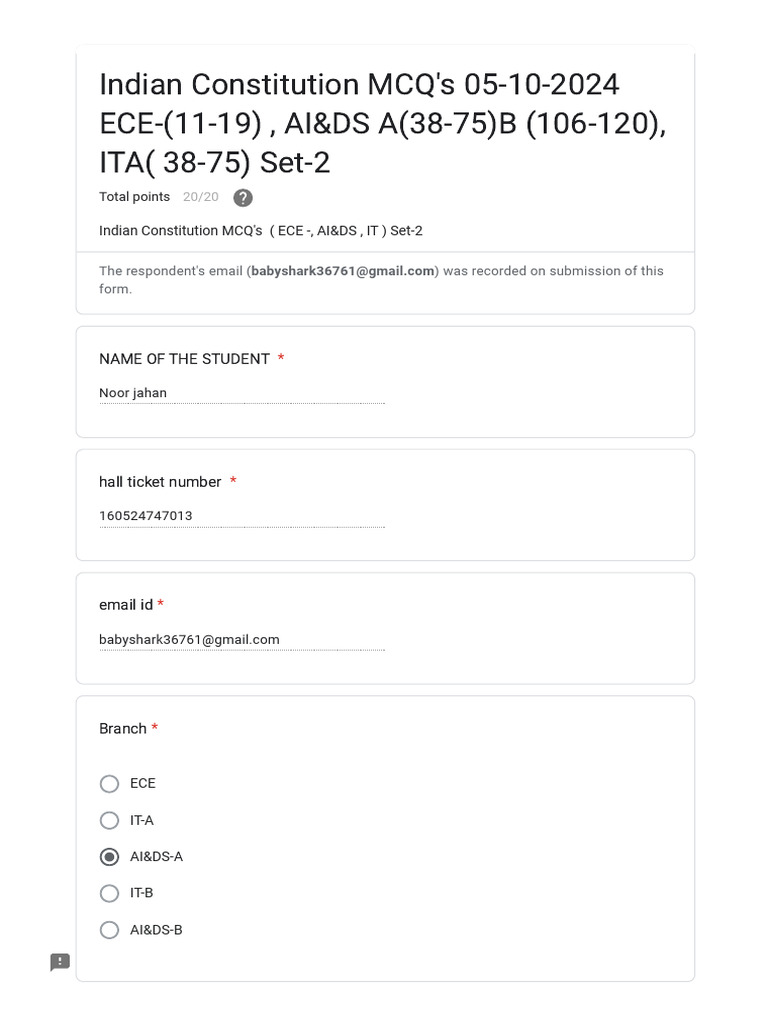 Indian Constitution MCQ's 05-10-2024 ECE-(11-19) , AI&DS A(38-75)B (106-120), ITA( 38-75) Set-2

Total points 20/20 ?

Indian Constitution MCQ's ( ECE -, AI&DS , IT ) Set-2

The respondent's email (babyshark36761@gmail.com) was recorded on submission of this form.

NAME OF THE STUDENT *

Noor jahan

hall ticket number *

160524747013

email id *

babyshark36761@gmail.com

Branch *

ECE

IT-A

AI&DS-A

IT-B

AI&DS-B